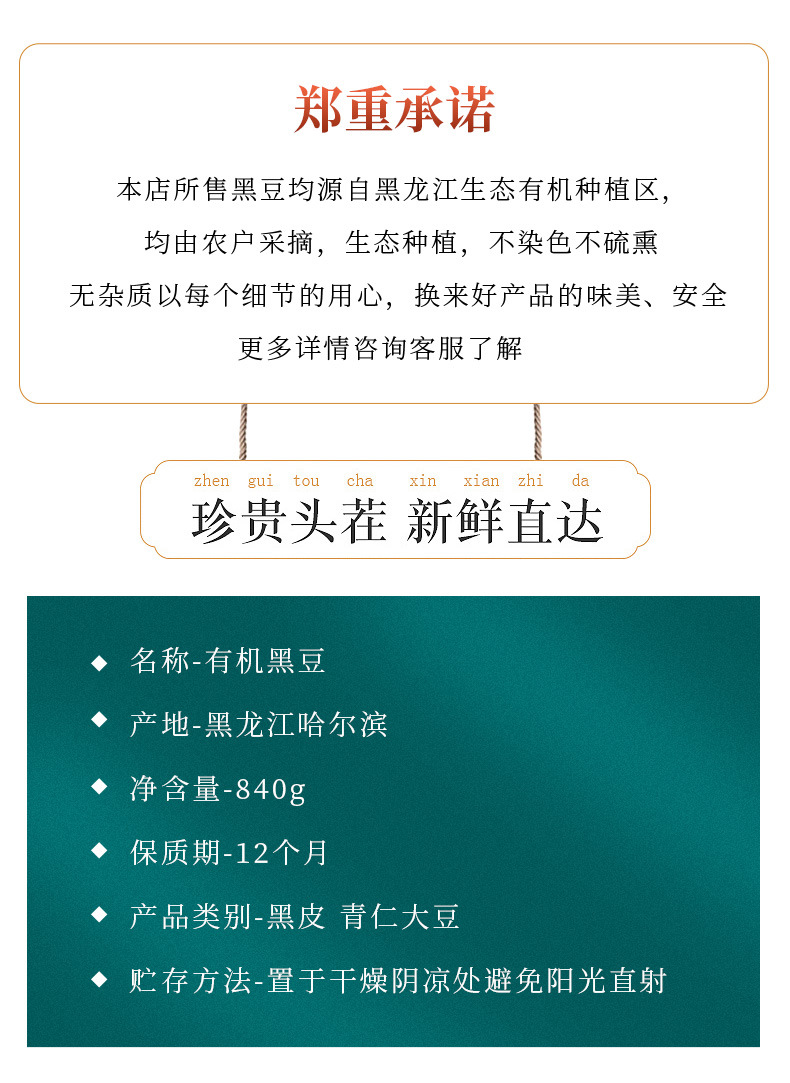 郑重承诺

本店所售黑豆均源自黑龙江生态有机种植区，
均由农户采摘，生态种植，不染色不硫熏
无杂质以每个细节的用心，换来好产品的味美、安全
更多详情咨询客服了解

zhen gui tou cha xin xian zhi da
珍贵头茬 新鲜直达

◆ 名称-有机黑豆
◆ 产地-黑龙江哈尔滨
◆ 净含量-840g
◆ 保质期-12个月
◆ 产品类别-黑皮 青仁大豆
◆ 贮存方法-置于干燥阴凉处避免阳光直射